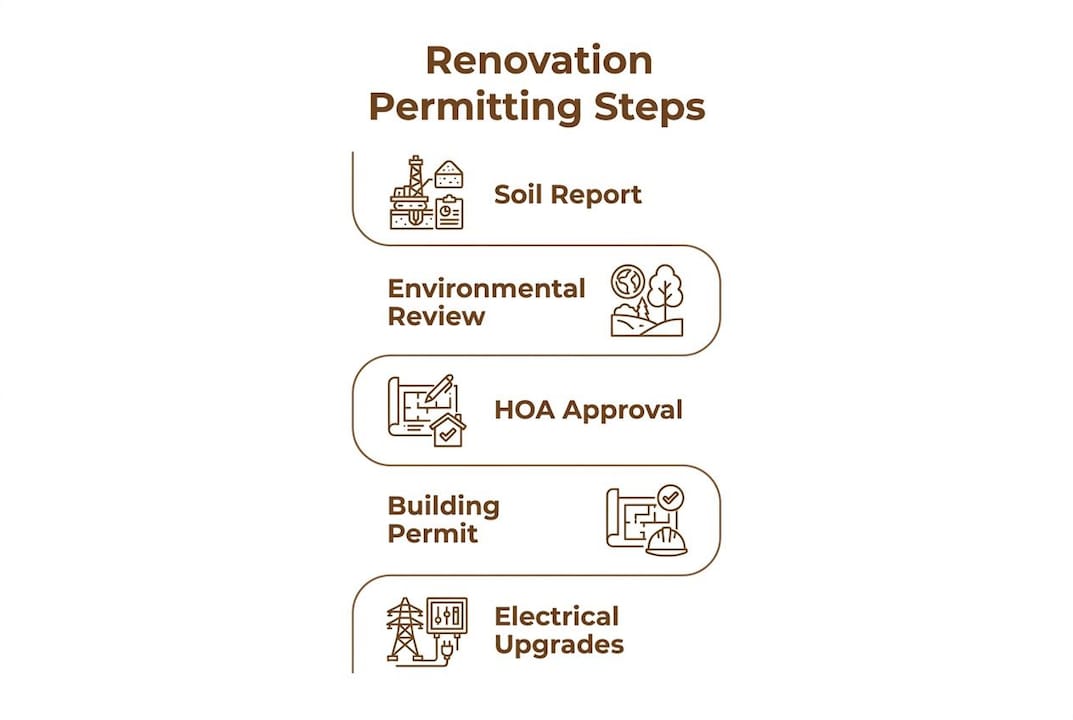 Renovation Permitting Steps

Soil Report

Environmental Review

HOA Approval

Building Permit

Electrical Upgrades